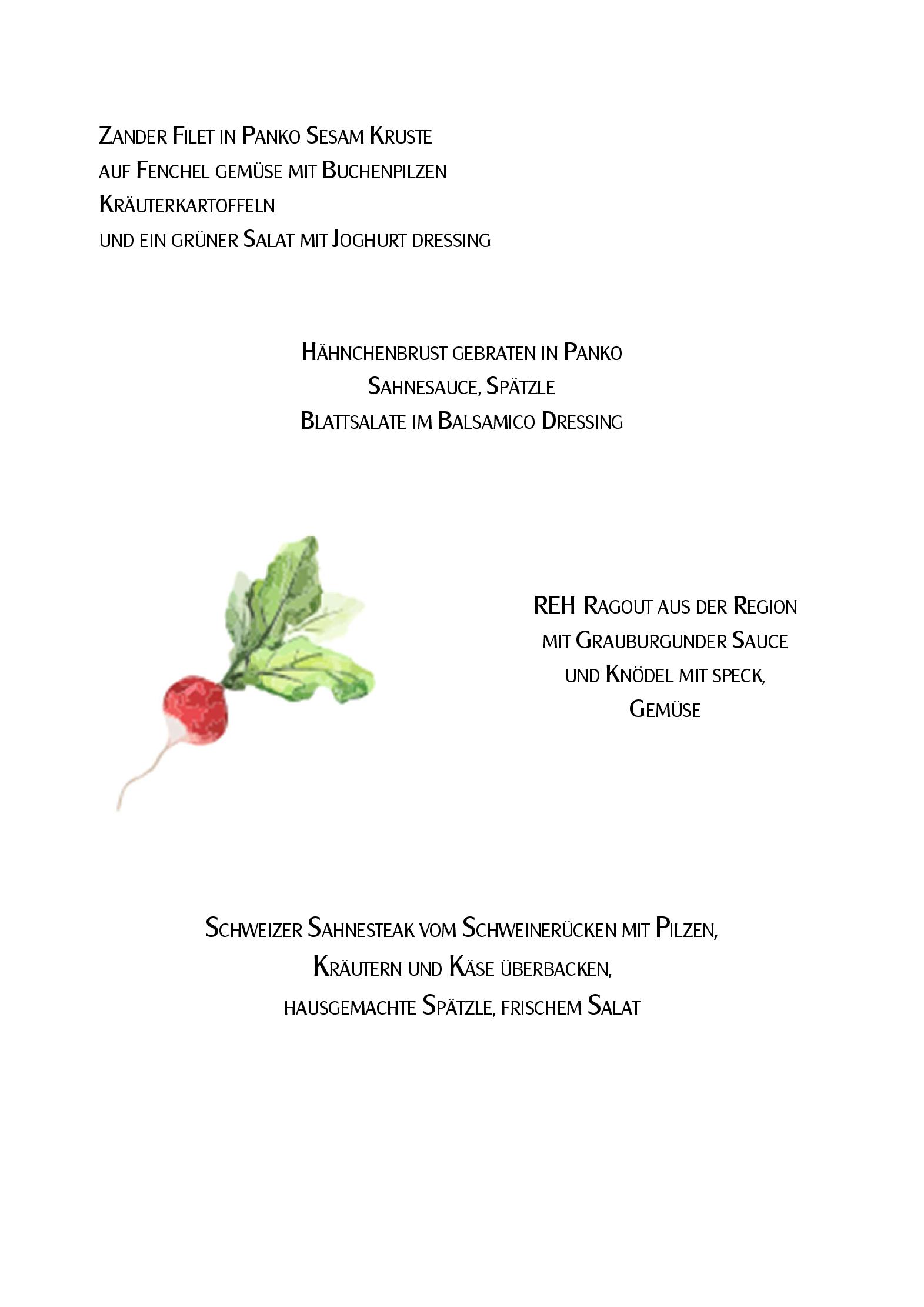 Zander Filet in Panko Sesam Kruste
auf Fenchel gemüse mit Buchenpilzen
Kräuterkartoffeln
und ein grüner Salat mit Joghurt dressing

Hähnchenbrust gebraten in Panko
Sahnesauce, Spätzle
Blattsalate im Balsamico Dressing

REH Ragout aus der Region
mit Grauburgunder Sauce
und Knödel mit speck,
Gemüse

Schweizer Sahnesteak vom Schweinerücken mit Pilzen,
Kräutern und Käse überbacken,
hausgemachte Spätzle, frischem Salat